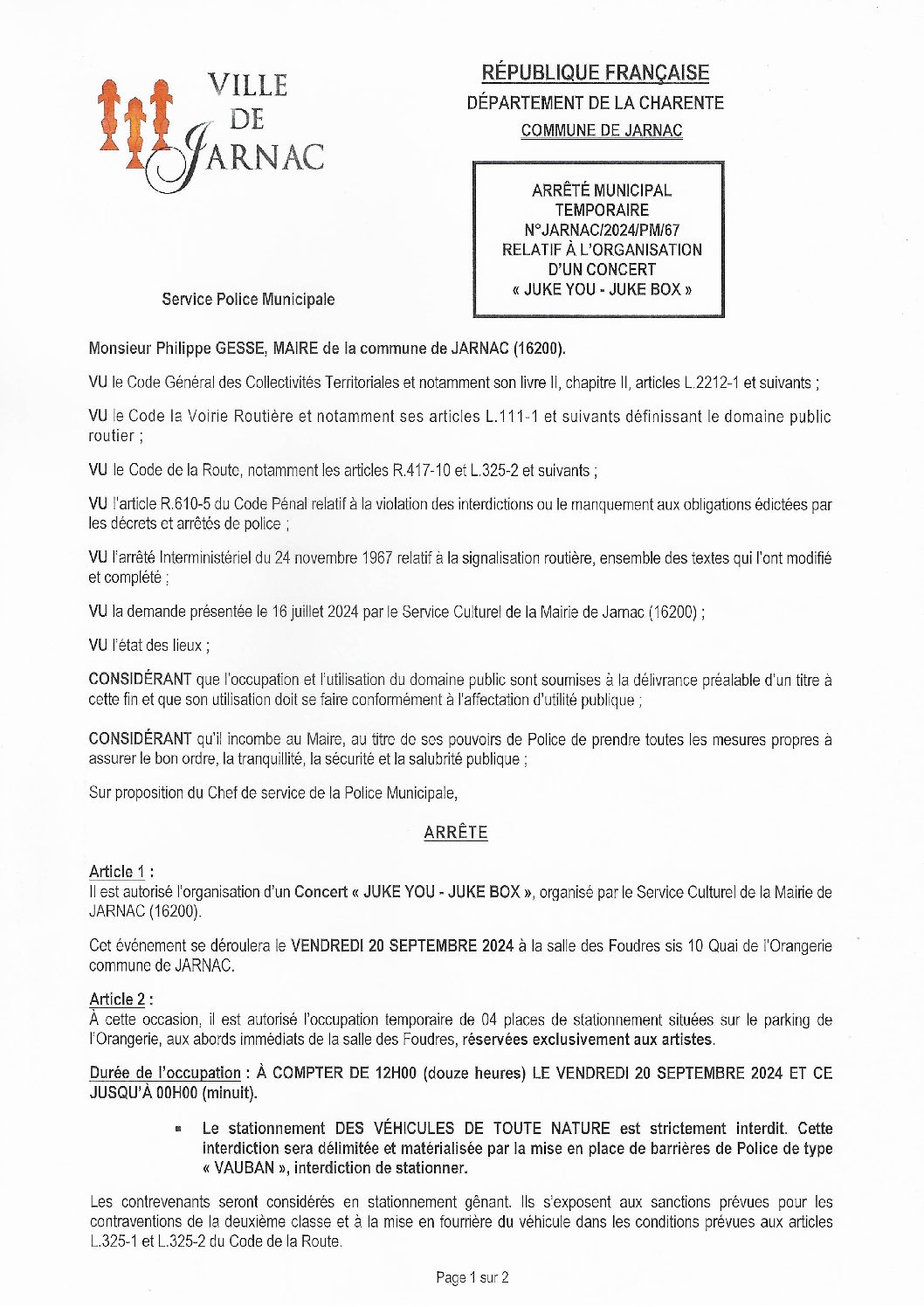 VILLE DE JARNAC

RÉPUBLIQUE FRANÇAISE
DÉPARTEMENT DE LA CHARENTE
COMMUNE DE JARNAC

ARRÊTÉ MUNICIPAL TEMPORAIRE N°JARNAC/2024/PM/67 RELATIF À L'ORGANISATION D'UN CONCERT « JUKE YOU - JUKE BOX »

Service Police Municipale

Monsieur Philippe GESSE, MAIRE de la commune de JARNAC (16200).

VU le Code Général des Collectivités Territoriales et notamment son livre II, chapitre II, articles L.2212-1 et suivants ;

VU le Code la Voirie Routière et notamment ses articles L.111-1 et suivants définissant le domaine public routier ;

VU le Code de la Route, notamment les articles R.417-10 et L.325-2 et suivants ;

VU l'article R.610-5 du Code Pénal relatif à la violation des interdictions ou le manquement aux obligations édictées par les décrets et arrêtés de police ;

VU l'arrêté Interministériel du 24 novembre 1967 relatif à la signalisation routière, ensemble des textes qui l'ont modifié et complété ;

VU la demande présentée le 16 juillet 2024 par le Service Culturel de la Mairie de Jarnac (16200) ;

VU l'état des lieux ;

CONSIDÉRANT que l'occupation et l'utilisation du domaine public sont soumises à la délivrance préalable d'un titre à cette fin et que son utilisation doit se faire conformément à l'affectation d'utilité publique ;

CONSIDÉRANT qu'il incombe au Maire, au titre de ses pouvoirs de Police de prendre toutes les mesures propres à assurer le bon ordre, la tranquillité, la sécurité et la salubrité publique ;

Sur proposition du Chef de service de la Police Municipale,

ARRÊTE

Article 1 :
Il est autorisé l'organisation d'un Concert « JUKE YOU - JUKE BOX », organisé par le Service Culturel de la Mairie de JARNAC (16200).

Cet événement se déroulera le VENDREDI 20 SEPTEMBRE 2024 à la salle des Foudres sis 10 Quai de l'Orangerie commune de JARNAC.

Article 2 :
À cette occasion, il est autorisé l'occupation temporaire de 04 places de stationnement situées sur le parking de l'Orangerie, aux abords immédiats de la salle des Foudres, réservées exclusivement aux artistes.

Durée de l'occupation : À COMPTER DE 12H00 (douze heures) LE VENDREDI 20 SEPTEMBRE 2024 ET CE JUSQU'À 00H00 (minuit).

▪ Le stationnement DES VÉHICULES DE TOUTE NATURE est strictement interdit. Cette interdiction sera délimitée et matérialisée par la mise en place de barrières de Police de type « VAUBAN », interdiction de stationner.

Les contrevenants seront considérés en stationnement gênant. Ils s'exposent aux sanctions prévues pour les contraventions de la deuxième classe et à la mise en fourrière du véhicule dans les conditions prévues aux articles L.325-1 et L.325-2 du Code de la Route.

Page 1 sur 2